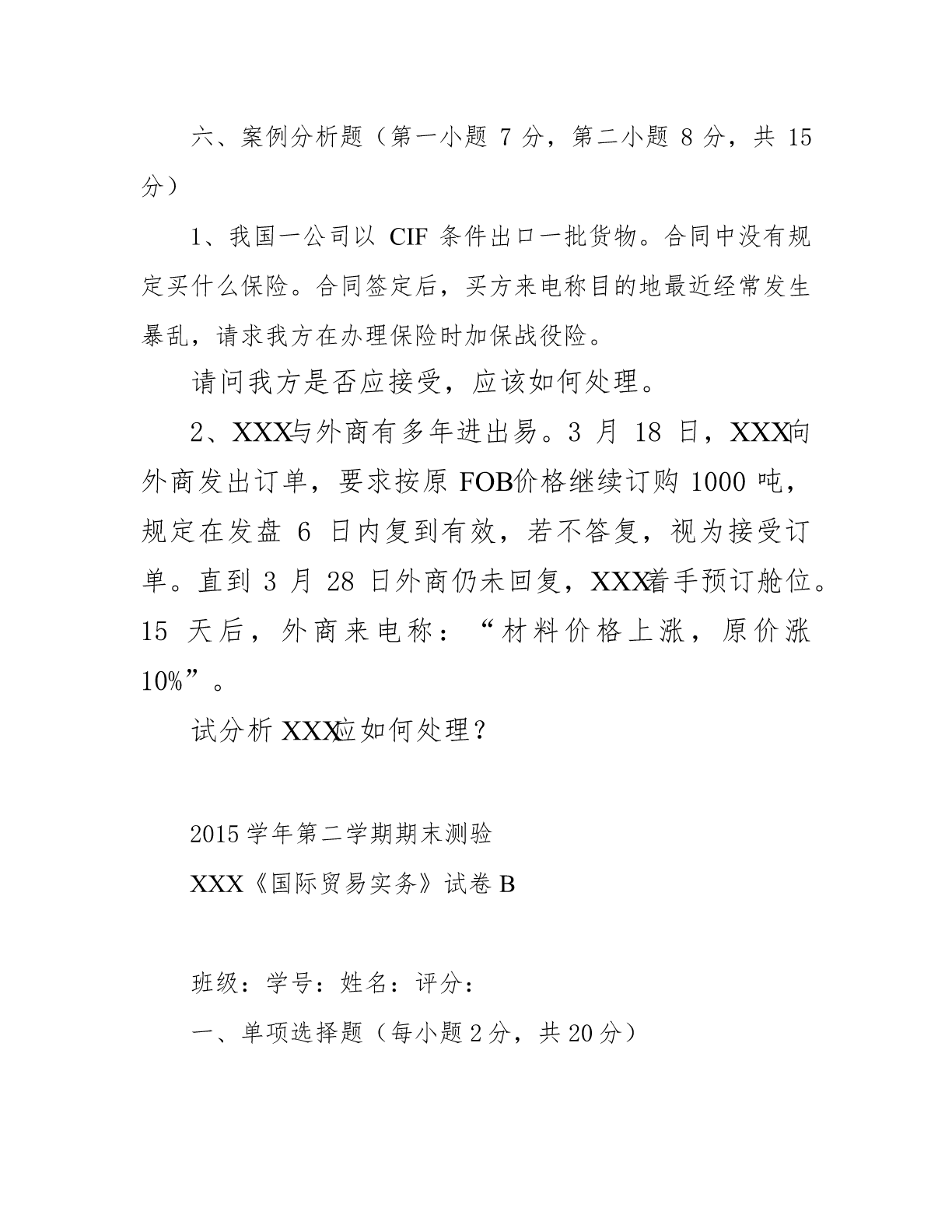 六、案例分析题（第一小题 7 分，第二小题 8 分，共 15 分）

1、我国一公司以 CIF 条件出口一批货物。合同中没有规定买什么保险。合同签定后，买方来电称目的地最近经常发生暴乱，请求我方在办理保险时加保战役险。

请问我方是否应接受，应该如何处理。

2、XXX与外商有多年进出易。3 月 18 日，XXX向外商发出订单，要求按原 FOB价格继续订购 1000 吨，规定在发盘 6 日内复到有效，若不答复，视为接受订单。直到 3 月 28 日外商仍未回复，XXX着手预订舱位。15 天后，外商来电称：“材料价格上涨，原价涨 10%”。

试分析 XXX应如何处理？

2015 学年第二学期期末测验

XXX《国际贸易实务》试卷 B

班级：学号：姓名：评分：

一、单项选择题（每小题 2 分，共 20 分）